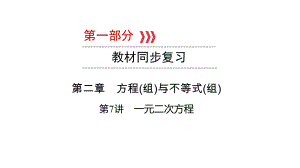 第一部分

教材同步复习

第二章　方程(组)与不等式(组)

第7讲　一元二次方程